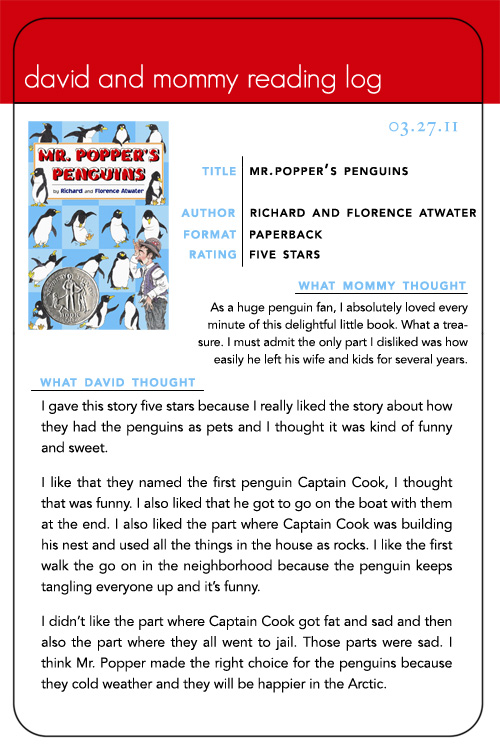 david and mommy reading log

03.27.11

MR. POPPER'S PENGUINS

by Richard and Florence Atwater

| TITLE | MR. POPPER'S PENGUINS |
|---|---|
| AUTHOR | RICHARD AND FLORENCE ATWATER |
| FORMAT | PAPERBACK |
| RATING | FIVE STARS |

WHAT MOMMY THOUGHT

As a huge penguin fan, I absolutely loved every minute of this delightful little book. What a treasure. I must admit the only part I disliked was how easily he left his wife and kids for several years.

WHAT DAVID THOUGHT

I gave this story five stars because I really liked the story about how they had the penguins as pets and I thought it was kind of funny and sweet.

I like that they named the first penguin Captain Cook, I thought that was funny. I also liked that he got to go on the boat with them at the end. I also liked the part where Captain Cook was building his nest and used all the things in the house as rocks. I like the first walk the go on in the neighborhood because the penguin keeps tangling everyone up and it's funny.

I didn't like the part where Captain Cook got fat and sad and then also the part where they all went to jail. Those parts were sad. I think Mr. Popper made the right choice for the penguins because they cold weather and they will be happier in the Arctic.